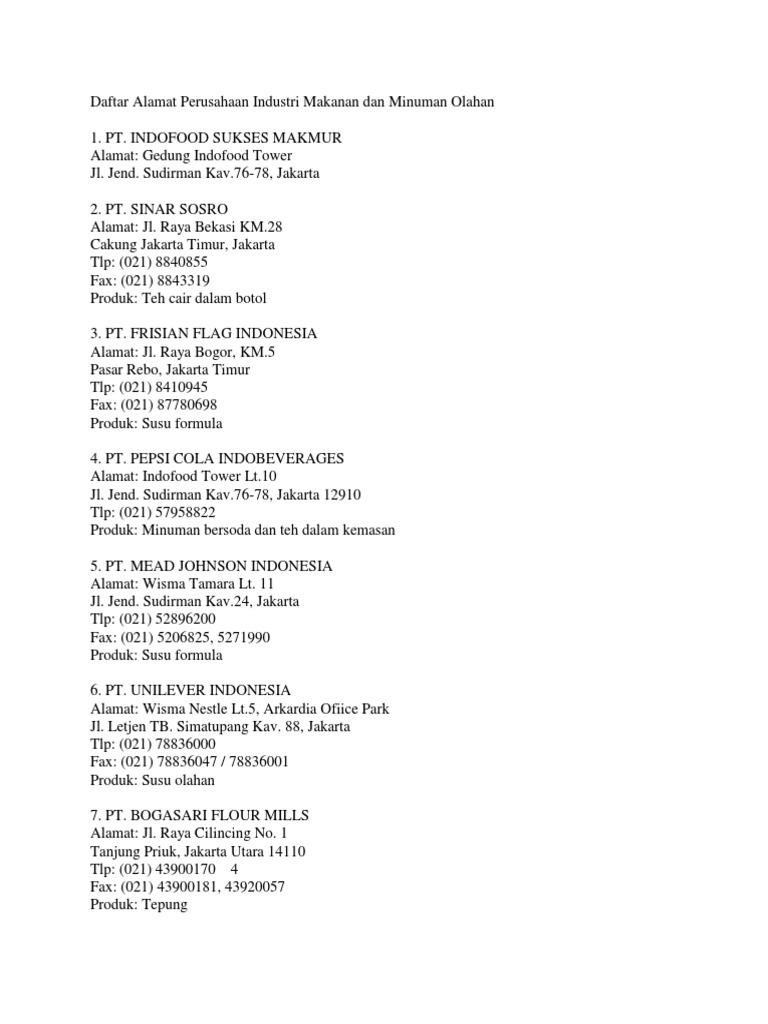 Daftar Alamat Perusahaan Industri Makanan dan Minuman Olahan

1. PT. INDOFOOD SUKSES MAKMUR
Alamat: Gedung Indofood Tower
Jl. Jend. Sudirman Kav.76-78, Jakarta

2. PT. SINAR SOSRO
Alamat: Jl. Raya Bekasi KM.28
Cakung Jakarta Timur, Jakarta
Tlp: (021) 8840855
Fax: (021) 8843319
Produk: Teh cair dalam botol

3. PT. FRISIAN FLAG INDONESIA
Alamat: Jl. Raya Bogor, KM.5
Pasar Rebo, Jakarta Timur
Tlp: (021) 8410945
Fax: (021) 87780698
Produk: Susu formula

4. PT. PEPSI COLA INDOBEVERAGES
Alamat: Indofood Tower Lt.10
Jl. Jend. Sudirman Kav.76-78, Jakarta 12910
Tlp: (021) 57958822
Produk: Minuman bersoda dan teh dalam kemasan

5. PT. MEAD JOHNSON INDONESIA
Alamat: Wisma Tamara Lt. 11
Jl. Jend. Sudirman Kav.24, Jakarta
Tlp: (021) 52896200
Fax: (021) 5206825, 5271990
Produk: Susu formula

6. PT. UNILEVER INDONESIA
Alamat: Wisma Nestle Lt.5, Arkardia Ofiice Park
Jl. Letjen TB. Simatupang Kav. 88, Jakarta
Tlp: (021) 78836000
Fax: (021) 78836047 / 78836001
Produk: Susu olahan

7. PT. BOGASARI FLOUR MILLS
Alamat: Jl. Raya Cilincing No. 1
Tanjung Priuk, Jakarta Utara 14110
Tlp: (021) 43900170 4
Fax: (021) 43900181, 43920057
Produk: Tepung